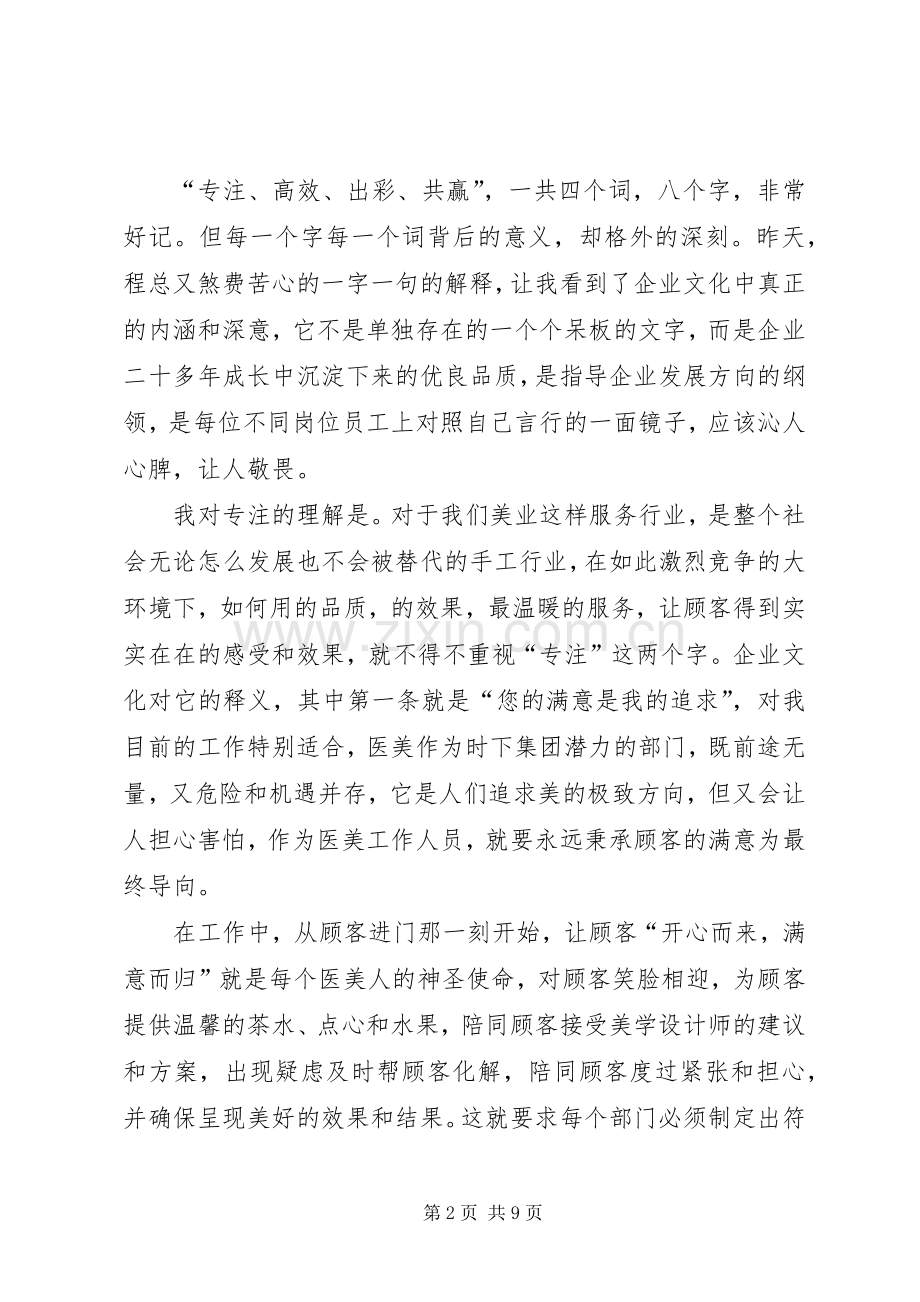 “专注、高效、出彩、共赢”，一共四个词，八个字，非常好记。但每一个字每一个词背后的意义，却格外的深刻。昨天，程总又煞费苦心的一字一句的解释，让我看到了企业文化中真正的内涵和深意，它不是单独存在的一个个呆板的文字，而是企业二十多年成长中沉淀下来的优良品质，是指导企业发展方向的纲领，是每位不同岗位员工上对照自己言行的一面镜子，应该沁人心脾，让人敬畏。

我对专注的理解是。对于我们美业这样服务行业，是整个社会无论怎么发展也不会被替代的手工行业，在如此激烈竞争的大环境下，如何用的品质，的效果，最温暖的服务，让顾客得到实实在在的感受和效果，就不得不重视“专注”这两个字。企业文化对它的释义，其中第一条就是“您的满意是我的追求”，对我目前的工作特别适合，医美作为时下集团潜力的部门，既前途无量，又危险和机遇并存，它是人们追求美的极致方向，但又会让人担心害怕，作为医美工作人员，就要永远秉承顾客的满意为最终导向。

在工作中，从顾客进门那一刻开始，让顾客“开心而来，满意而归”就是每个医美人的神圣使命，对顾客笑脸相迎，为顾客提供温馨的茶水、点心和水果，陪同顾客接受美学设计师的建议和方案，出现疑虑及时帮顾客化解，陪同顾客度过紧张和担心，并确保呈现美好的效果和结果。这就要求每个部门必须制定出符

第2页 共9页

www.zixin.com.cn